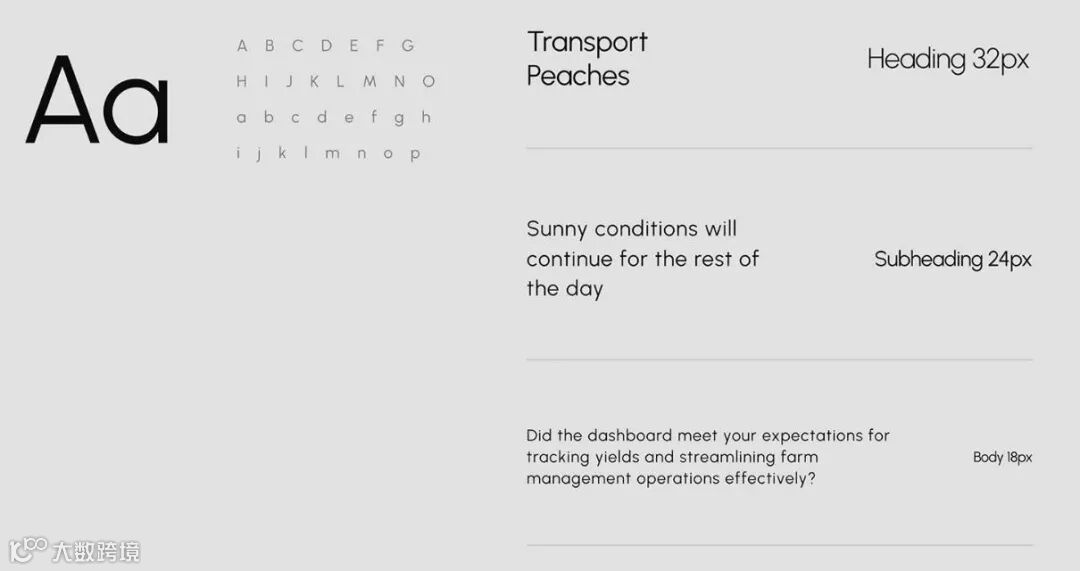 Aa

A B C D E F G
H I J K L M N O
a b c d e f g h
i j k l m n o p

Transport Peaches

Heading 32px

Sunny conditions will continue for the rest of the day

Subheading 24px

Did the dashboard meet your expectations for tracking yields and streamlining farm management operations effectively?

Body 18px

大数跨境